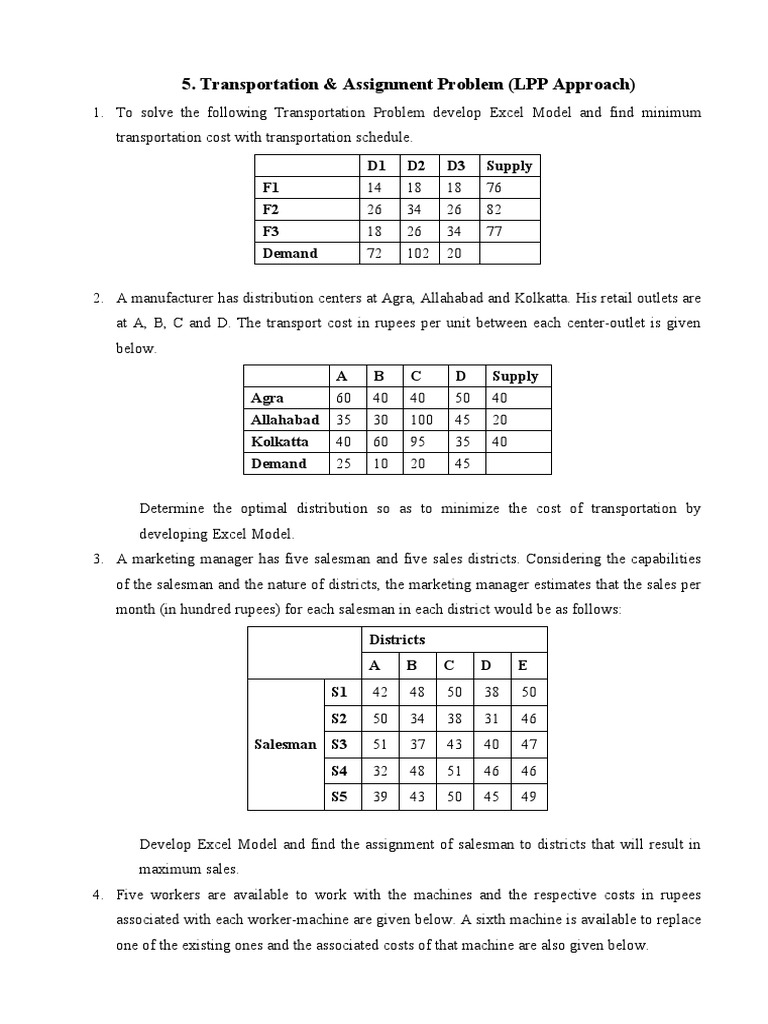 5. Transportation & Assignment Problem (LPP Approach)

1. To solve the following Transportation Problem develop Excel Model and find minimum transportation cost with transportation schedule.

| | D1 | D2 | D3 | Supply |
|---|---|---|---|---|
| F1 | 14 | 18 | 18 | 76 |
| F2 | 26 | 34 | 26 | 82 |
| F3 | 18 | 26 | 34 | 77 |
| Demand | 72 | 102 | 20 | |

2. A manufacturer has distribution centers at Agra, Allahabad and Kolkatta. His retail outlets are at A, B, C and D. The transport cost in rupees per unit between each center-outlet is given below.

| | A | B | C | D | Supply |
|---|---|---|---|---|---|
| Agra | 60 | 40 | 40 | 50 | 40 |
| Allahabad | 35 | 30 | 100 | 45 | 20 |
| Kolkatta | 40 | 60 | 95 | 35 | 40 |
| Demand | 25 | 10 | 20 | 45 | |

Determine the optimal distribution so as to minimize the cost of transportation by developing Excel Model.

3. A marketing manager has five salesman and five sales districts. Considering the capabilities of the salesman and the nature of districts, the marketing manager estimates that the sales per month (in hundred rupees) for each salesman in each district would be as follows:

| | | Districts | | | | |
|---|---|---|---|---|---|---|
| | | A | B | C | D | E |
| Salesman | S1 | 42 | 48 | 50 | 38 | 50 |
| | S2 | 50 | 34 | 38 | 31 | 46 |
| | S3 | 51 | 37 | 43 | 40 | 47 |
| | S4 | 32 | 48 | 51 | 46 | 46 |
| | S5 | 39 | 43 | 50 | 45 | 49 |

Develop Excel Model and find the assignment of salesman to districts that will result in maximum sales.

4. Five workers are available to work with the machines and the respective costs in rupees associated with each worker-machine are given below. A sixth machine is available to replace one of the existing ones and the associated costs of that machine are also given below.